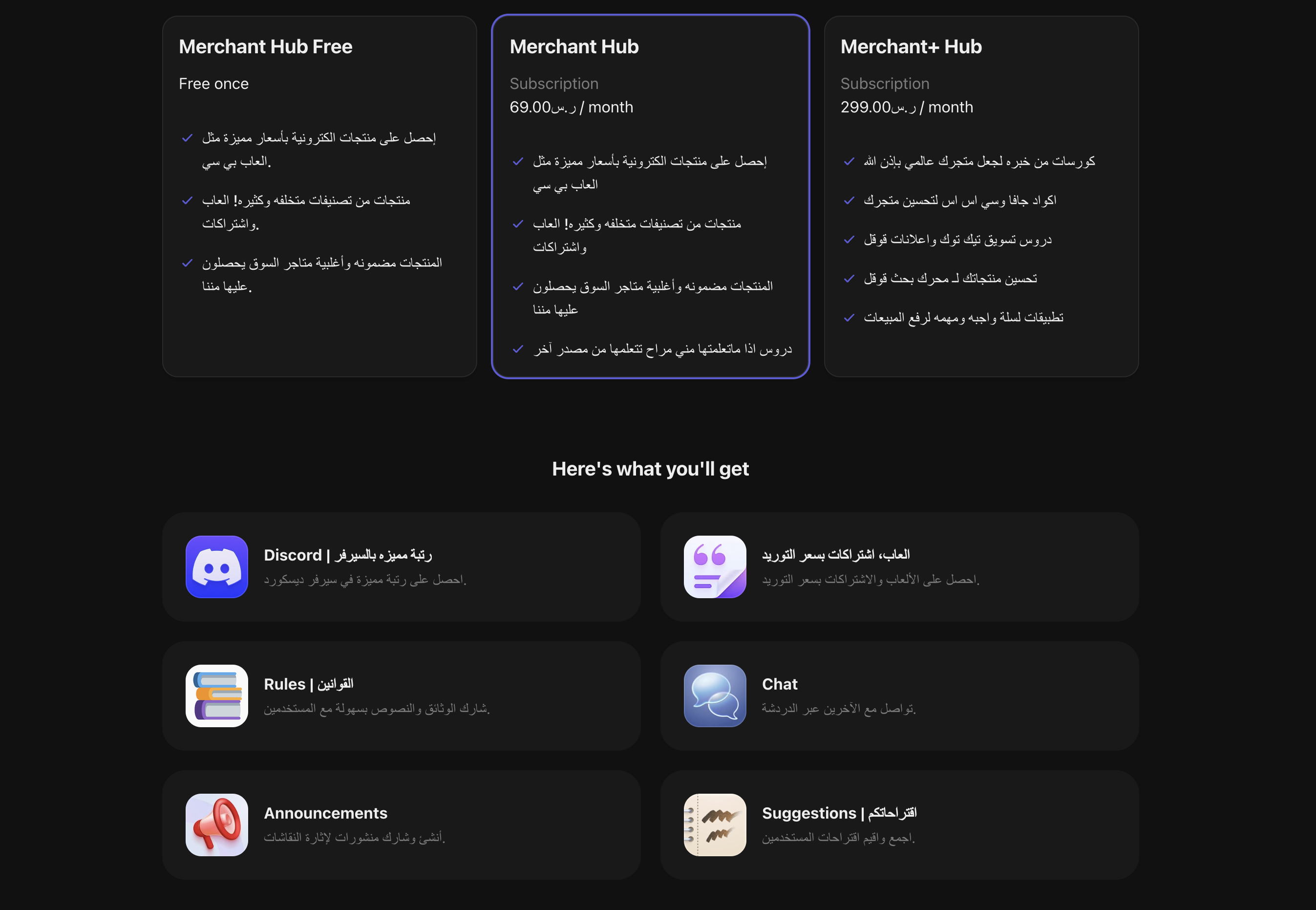 Merchant Hub Free

Free once

إحصل على منتجات الكترونية بأسعار مميزة مثل العاب بي سي.

منتجات من تصنيفات متخلفه وكثيره! العاب واشتراكات.

المنتجات مضمونه وأغلبية متاجر السوق يحصلون عليها مننا.

Merchant Hub

Subscription

69.00ر.س / month

إحصل على منتجات الكترونية بأسعار مميزة مثل العاب بي سي

منتجات من تصنيفات متخلفه وكثيره! العاب واشتراكات

المنتجات مضمونه وأغلبية متاجر السوق يحصلون عليها مننا

دروس اذا ماتعلمتها مني مراح تتعلمها من مصدر آخر

Merchant+ Hub

Subscription

299.00ر.س / month

كورسات من خبره لجعل متجرك عالمي بإذن الله

اكواد جافا وسي اس اس لتحسين متجرك

دروس تسويق تيك توك واعلانات قوقل

تحسين منتجاتك لـ محرك بحث قوقل

تطبيقات لسلة واجبه ومهمه لرفع المبيعات

Here's what you'll get

Discord | رتبة مميزه بالسيرفر
احصل على رتبة مميزة في سيرفر ديسكورد.

العاب، اشتراكات بسعر التوريد
احصل على الألعاب والاشتراكات بسعر التوريد.

Rules | القوانين
شارك الوثائق والنصوص بسهولة مع المستخدمين.

Chat
تواصل مع الآخرين عبر الدردشة.

Announcements
أنشئ وشارك منشورات لإثارة النقاشات.

Suggestions | اقتراحاتكم
اجمع واقيم اقتراحات المستخدمين.